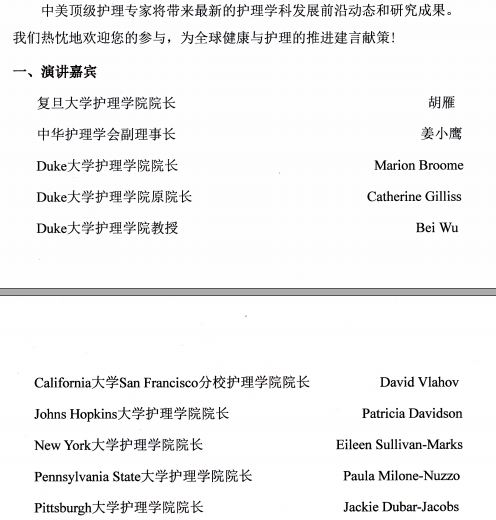 中美顶级护理专家将带来最新的护理学科发展前沿动态和研究成果。我们热忱地欢迎您的参与，为全球健康与护理的推进建言献策！

一、演讲嘉宾

复旦大学护理学院院长 胡雁

中华护理学会副理事长 姜小鹰

Duke大学护理学院院长 Marion Broome

Duke大学护理学院原院长 Catherine Gilliss

Duke大学护理学院教授 Bei Wu

California大学San Francisco分校护理学院院长 David Vlahov

Johns Hopkins大学护理学院院长 Patricia Davidson

New York大学护理学院院长 Eileen Sullivan-Marks

Pennsylvania State大学护理学院院长 Paula Milone-Nuzzo

Pittsburgh大学护理学院院长 Jackie Dubar-Jacobs